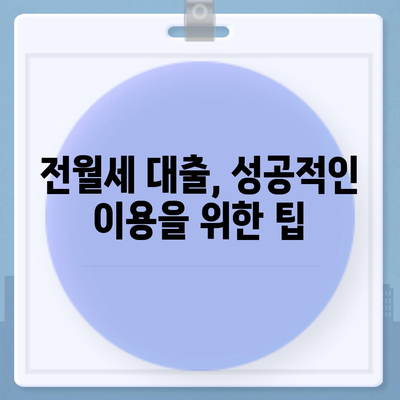 전월세 대출, 성공적인 이용을 위한 팁